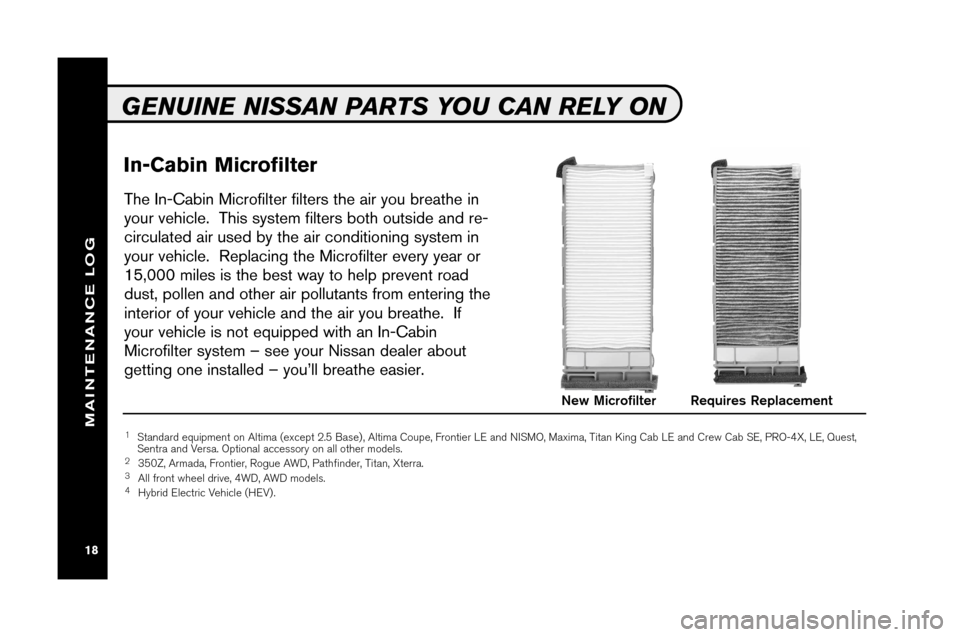 MAINTENANCE LOG

GENUINE NISSAN PARTS YOU CAN RELY ON

In-Cabin Microfilter

The In-Cabin Microfilter filters the air you breathe in your vehicle. This system filters both outside and re-circulated air used by the air conditioning system in your vehicle. Replacing the Microfilter every year or 15,000 miles is the best way to help prevent road dust, pollen and other air pollutants from entering the interior of your vehicle and the air you breathe. If your vehicle is not equipped with an In-Cabin Microfilter system – see your Nissan dealer about getting one installed – you'll breathe easier.

New Microfilter

Requires Replacement

$^1$ Standard equipment on Altima (except 2.5 Base), Altima Coupe, Frontier LE and NISMO, Maxima, Titan King Cab LE and Crew Cab SE, PRO-4X, LE, Quest, Sentra and Versa. Optional accessory on all other models.
$^2$ 350Z, Armada, Frontier, Rogue AWD, Pathfinder, Titan, Xterra.
$^3$ All front wheel drive, 4WD, AWD models.
$^4$ Hybrid Electric Vehicle (HEV).

18

carmanualsonline.info